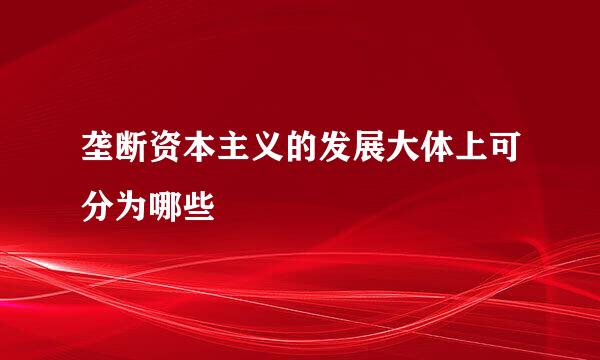 垄断资本主义的发展大体上可分为哪些